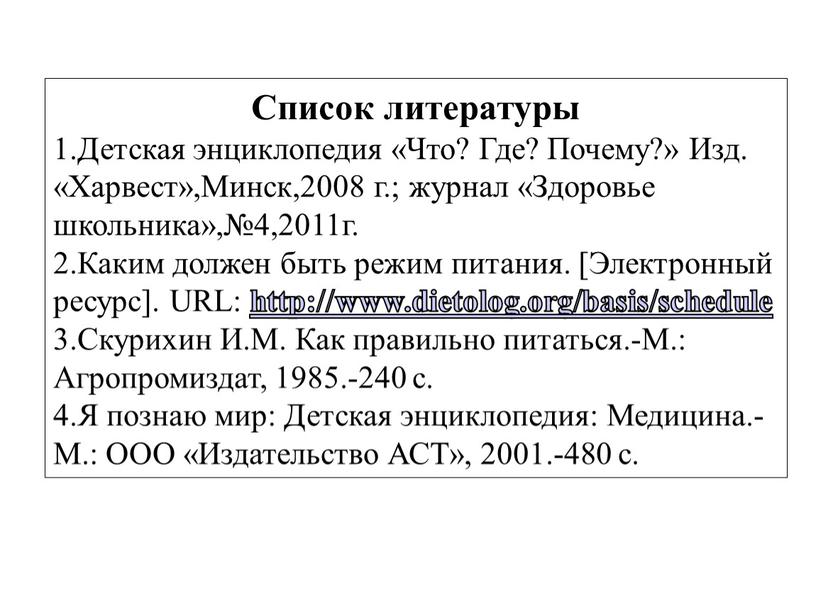 Список литературы
1.Детская энциклопедия «Что? Где? Почему?» Изд. «Харвест»,Минск,2008 г.; журнал «Здоровье школьника»,№4,2011г.
2.Каким должен быть режим питания. [Электронный ресурс]. URL: http://www.dietolog.org/basis/schedule
3.Скурихин И.М. Как правильно питаться.-М.: Агропромиздат, 1985.-240 с.
4.Я познаю мир: Детская энциклопедия: Медицина.-М.: ООО «Издательство АСТ», 2001.-480 с.